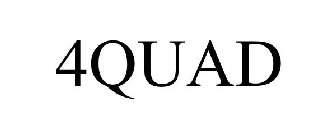 4QUAD